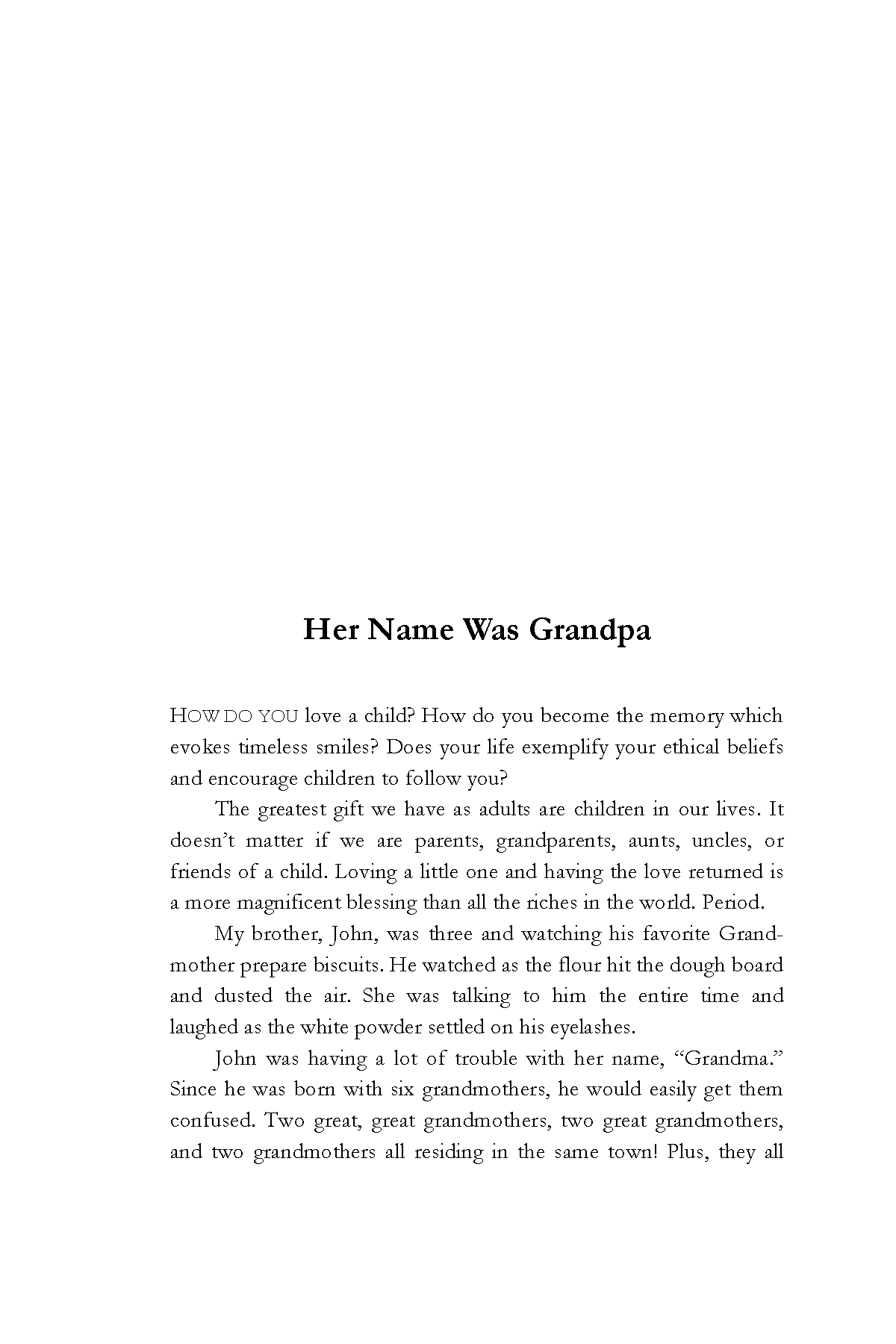 Her Name Was Grandpa

HOW DO YOU love a child? How do you become the memory which evokes timeless smiles? Does your life exemplify your ethical beliefs and encourage children to follow you?

The greatest gift we have as adults are children in our lives. It doesn't matter if we are parents, grandparents, aunts, uncles, or friends of a child. Loving a little one and having the love returned is a more magnificent blessing than all the riches in the world. Period.

My brother, John, was three and watching his favorite Grandmother prepare biscuits. He watched as the flour hit the dough board and dusted the air. She was talking to him the entire time and laughed as the white powder settled on his eyelashes.

John was having a lot of trouble with her name, "Grandma." Since he was born with six grandmothers, he would easily get them confused. Two great, great grandmothers, two great grandmothers, and two grandmothers all residing in the same town! Plus, they all